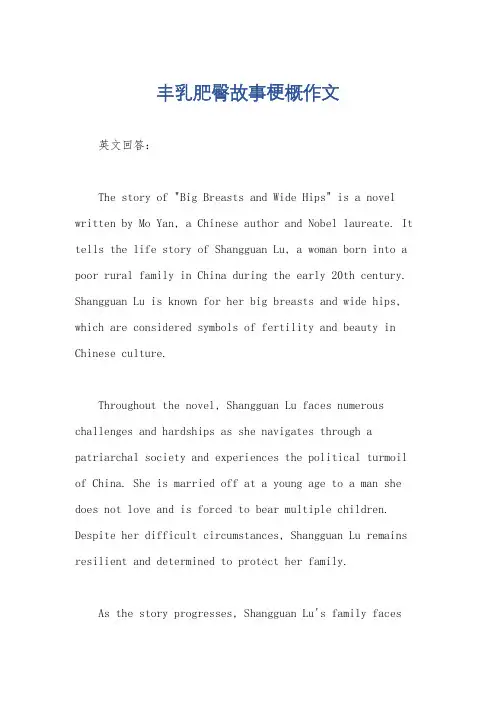 丰乳肥臀故事梗概作文

英文回答：

The story of "Big Breasts and Wide Hips" is a novel written by Mo Yan, a Chinese author and Nobel laureate. It tells the life story of Shangguan Lu, a woman born into a poor rural family in China during the early 20th century. Shangguan Lu is known for her big breasts and wide hips, which are considered symbols of fertility and beauty in Chinese culture.

Throughout the novel, Shangguan Lu faces numerous challenges and hardships as she navigates through a patriarchal society and experiences the political turmoil of China. She is married off at a young age to a man she does not love and is forced to bear multiple children. Despite her difficult circumstances, Shangguan Lu remains resilient and determined to protect her family.

As the story progresses, Shangguan Lu's family faces